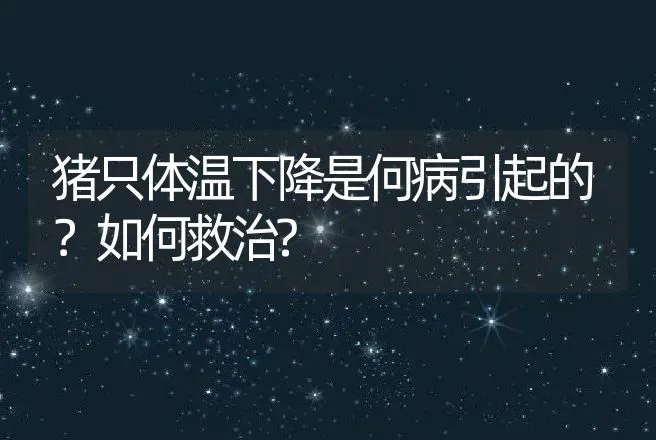 猪只体温下降是何病引起的？如何救治?